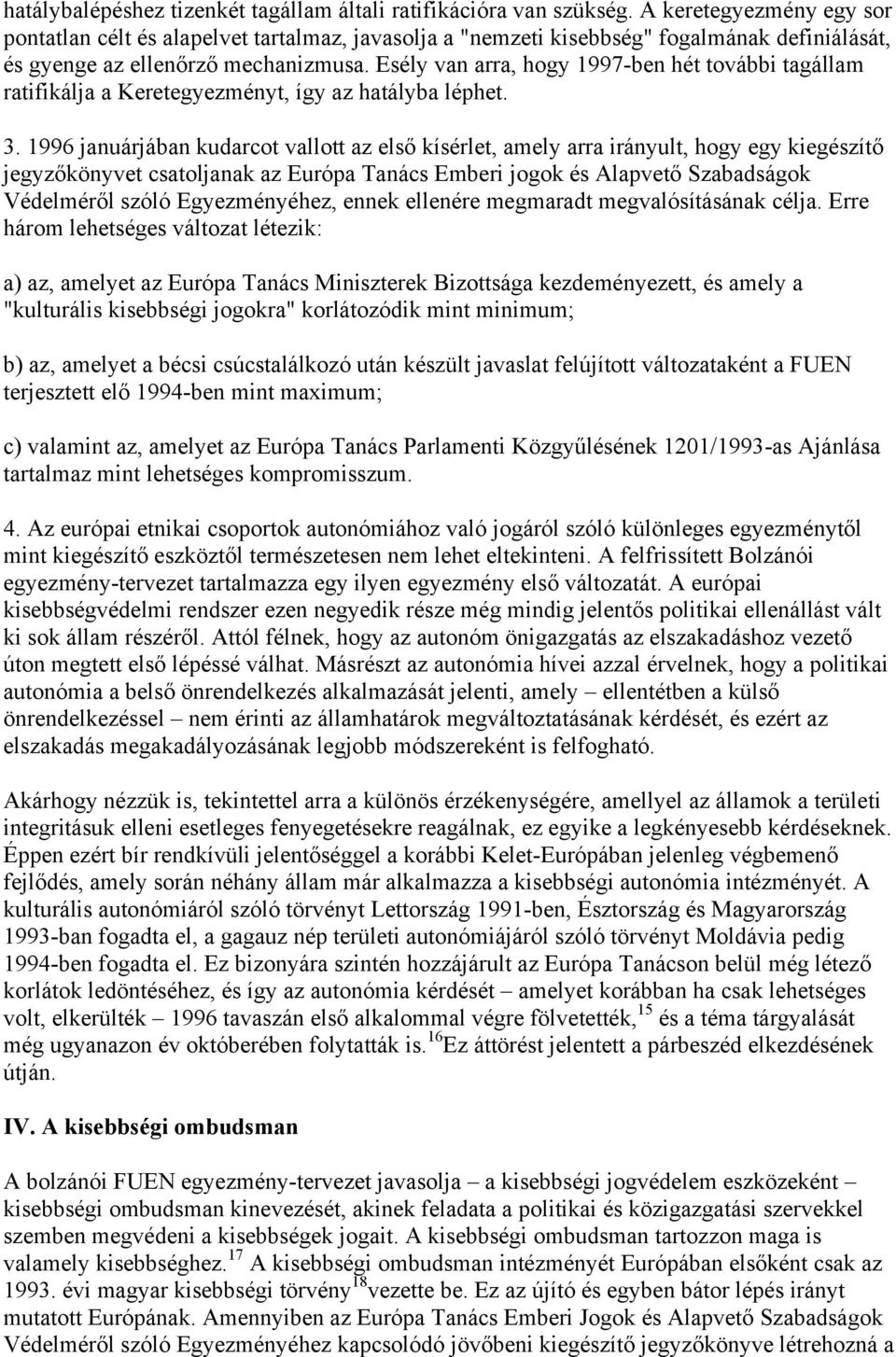 hatálybalépéshez tizenkét tagállam általi ratifikációra van szükség. A keretegyezmény egy sor pontatlan célt és alapelvet tartalmaz, javasolja a "nemzeti kisebbség" fogalmának definiálását, és gyenge az ellenőrző mechanizmusa. Esély van arra, hogy 1997-ben hét további tagállam ratifikálja a Keretegyezményt, így az hatályba léphet.

3. 1996 januárjában kudarcot vallott az első kísérlet, amely arra irányult, hogy egy kiegészítő jegyzőkönyvet csatoljanak az Európa Tanács Emberi jogok és Alapvető Szabadságok Védelméről szóló Egyezményéhez, ennek ellenére megmaradt megvalósításának célja. Erre három lehetséges változat létezik:

a) az, amelyet az Európa Tanács Miniszterek Bizottsága kezdeményezett, és amely a "kulturális kisebbségi jogokra" korlátozódik mint minimum;

b) az, amelyet a bécsi csúcstalálkozó után készült javaslat felújított változataként a FUEN terjesztett elő 1994-ben mint maximum;

c) valamint az, amelyet az Európa Tanács Parlamenti Közgyűlésének 1201/1993-as Ajánlása tartalmaz mint lehetséges kompromisszum.

4. Az európai etnikai csoportok autonómiához való jogáról szóló különleges egyezménytől mint kiegészítő eszköztől természetesen nem lehet eltekinteni. A felfrissített Bolzánói egyezmény-tervezet tartalmazza egy ilyen egyezmény első változatát. A európai kisebbségvédelmi rendszer ezen negyedik része még mindig jelentős politikai ellenállást vált ki sok állam részéről. Attól félnek, hogy az autonóm önigazgatás az elszakadáshoz vezető úton megtett első lépéssé válhat. Másrészt az autonómia hívei azzal érvelnek, hogy a politikai autonómia a belső önrendelkezés alkalmazását jelenti, amely – ellentétben a külső önrendelkezéssel – nem érinti az államhatárok megváltoztatásának kérdését, és ezért az elszakadás megakadályozásának legjobb módszereként is felfogható.

Akárhogy nézzük is, tekintettel arra a különös érzékenységére, amellyel az államok a területi integritásuk elleni esetleges fenyegetésekre reagálnak, ez egyike a legkényesebb kérdéseknek. Éppen ezért bír rendkívüli jelentőséggel a korábbi Kelet-Európában jelenleg végbemenő fejlődés, amely során néhány állam már alkalmazza a kisebbségi autonómia intézményét. A kulturális autonómiáról szóló törvényt Lettország 1991-ben, Észtország és Magyarország 1993-ban fogadta el, a gagauz nép területi autonómiájáról szóló törvényt Moldávia pedig 1994-ben fogadta el. Ez bizonyára szintén hozzájárult az Európa Tanácson belül még létező korlátok ledöntéséhez, és így az autonómia kérdését – amelyet korábban ha csak lehetséges volt, elkerülték – 1996 tavaszán első alkalommal végre fölvetették,$^{15}$ és a téma tárgyalását még ugyanazon év októberében folytatták is.$^{16}$Ez áttörést jelentett a párbeszéd elkezdésének útján.

IV. A kisebbségi ombudsman

A bolzánói FUEN egyezmény-tervezet javasolja – a kisebbségi jogvédelem eszközeként – kisebbségi ombudsman kinevezését, akinek feladata a politikai és közigazgatási szervekkel szemben megvédeni a kisebbségek jogait. A kisebbségi ombudsman tartozzon maga is valamely kisebbséghez.$^{17}$ A kisebbségi ombudsman intézményét Európában elsőként csak az 1993. évi magyar kisebbségi törvény$^{18}$vezette be. Ez az újító és egyben bátor lépés irányt mutatott Európának. Amennyiben az Európa Tanács Emberi Jogok és Alapvető Szabadságok Védelméről szóló Egyezményéhez kapcsolódó jövőbeni kiegészítő jegyzőkönyve létrehozná a